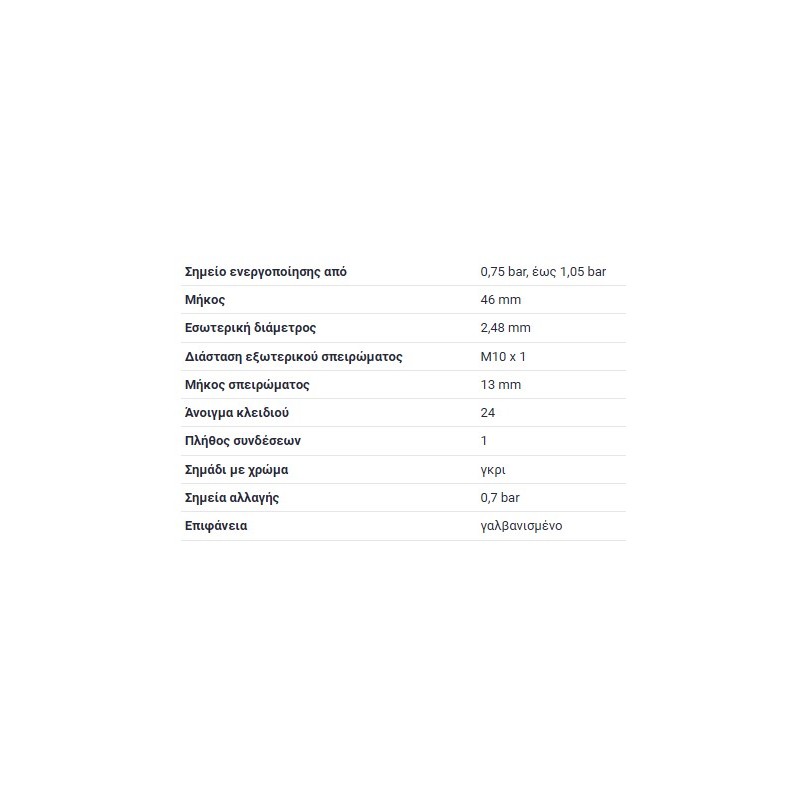 | | |
|---|---|
| Σημείο ενεργοποίησης από | 0,75 bar, έως 1,05 bar |
| Μήκος | 46 mm |
| Εσωτερική διάμετρος | 2,48 mm |
| Διάσταση εξωτερικού σπειρώματος | M10 x 1 |
| Μήκος σπειρώματος | 13 mm |
| Άνοιγμα κλειδιού | 24 |
| Πλήθος συνδέσεων | 1 |
| Σημάδι με χρώμα | γκρι |
| Σημεία αλλαγής | 0,7 bar |
| Επιφάνεια | γαλβανισμένο |